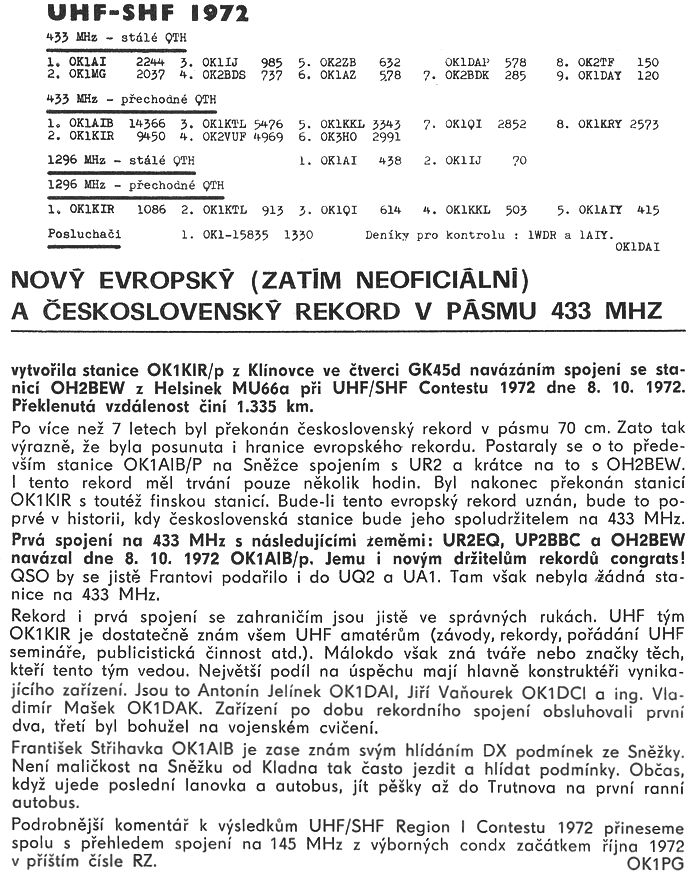 UHF-SHF 1972

433 MHz - stálé QTH

1. OK1AI 2244 3. OK1IJ 985 5. OK2ZB 632 OK1DAP 578 8. OK2TF 150
2. OK1MG 2037 4. OK2BDS 737 6. OK1AZ 578 7. OK2BDK 285 9. OK1DAY 120

433 MHz - přechodné QTH

1. OK1AIB 14366 3. OK1KTL 5476 5. OK1KKL 3343 7. OK1QI 2852 8. OK1KRY 2573
2. OK1KIR 9450 4. OK2VUF 4969 6. OK3HO 2991

1296 MHz - stálé QTH 1. OK1AI 438 2. OK1IJ 70

1296 MHz - přechodné QTH

1. OK1KIR 1086 2. OK1KTL 913 3. OK1QI 614 4. OK1KKL 503 5. OK1AIY 415

Posluchači 1. OK1-15835 1330 Deníky pro kontrolu : 1WDR a 1AIY.
OK1DAI

NOVÝ EVROPSKÝ (ZATÍM NEOFICIÁLNÍ) A ČESKOSLOVENSKÝ REKORD V PÁSMU 433 MHZ

vytvořila stanice OK1KIR/p z Klínovce ve čtverci GK45d navázáním spojení se stanicí OH2BEW z Helsinek MU66a při UHF/SHF Contestu 1972 dne 8. 10. 1972. Překlenutá vzdálenost činí 1.335 km.

Po více než 7 letech byl překonán československý rekord v pásmu 70 cm. Zato tak výrazně, že byla posunuta i hranice evropského rekordu. Postaraly se o to především stanice OK1AIB/P na Sněžce spojením s UR2 a krátce na to s OH2BEW. I tento rekord měl trvání pouze několik hodin. Byl nakonec překonán stanicí OK1KIR s toutéž finskou stanicí. Bude-li tento evropský rekord uznán, bude to poprvé v historii, kdy československá stanice bude jeho spoludržitelem na 433 MHz.

Prvá spojení na 433 MHz s následujícími zeměmi: UR2EQ, UP2BBC a OH2BEW navázal dne 8. 10. 1972 OK1AIB/p. Jemu i novým držitelům rekordů congrats! QSO by se jistě Frantovi podařilo i do UQ2 a UA1. Tam však nebyla žádná stanice na 433 MHz.

Rekord i prvá spojení se zahraničím jsou jistě ve správných rukách. UHF tým OK1KIR je dostatečně znám všem UHF amatérům (závody, rekordy, pořádání UHF semináře, publicistická činnost atd.). Málokdo však zná tváře nebo značky těch, kteří tento tým vedou. Největší podíl na úspěchu mají hlavně konstruktéři vynikajícího zařízení. Jsou to Antonín Jelínek OK1DAI, Jiří Vaňourek OK1DCI a ing. Vladimír Mašek OK1DAK. Zařízení po dobu rekordního spojení obsluhovali první dva, třetí byl bohužel na vojenském cvičení.

František Střihavka OK1AIB je zase znám svým hlídáním DX podmínek ze Sněžky. Není maličkost na Sněžku od Kladna tak často jezdit a hlídat podmínky. Občas, když ujede poslední lanovka a autobus, jít pěšky až do Trutnova na první ranní autobus.

Podrobnější komentář k výsledkům UHF/SHF Region I Contestu 1972 přineseme spolu s přehledem spojení na 145 MHz z výborných condx začátkem října 1972 v příštím čísle RZ.
OK1PG